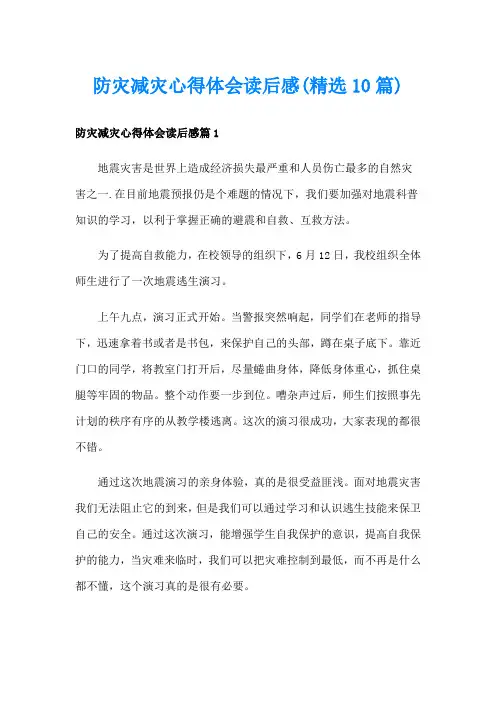 防灾减灾心得体会读后感(精选10篇)

防灾减灾心得体会读后感篇1

地震灾害是世界上造成经济损失最严重和人员伤亡最多的自然灾害之一.在目前地震预报仍是个难题的情况下，我们要加强对地震科普知识的学习，以利于掌握正确的避震和自救、互救方法。

为了提高自救能力，在校领导的组织下，6月12日，我校组织全体师生进行了一次地震逃生演习。

上午九点，演习正式开始。当警报突然响起，同学们在老师的指导下，迅速拿着书或者是书包，来保护自己的头部，蹲在桌子底下。靠近门口的同学，将教室门打开后，尽量蜷曲身体，降低身体重心，抓住桌腿等牢固的物品。整个动作要一步到位。嘈杂声过后，师生们按照事先计划的秩序有序的从教学楼逃离。这次的演习很成功，大家表现的都很不错。

通过这次地震演习的亲身体验，真的是很受益匪浅。面对地震灾害我们无法阻止它的到来，但是我们可以通过学习和认识逃生技能来保卫自己的安全。通过这次演习，能增强学生自我保护的意识，提高自我保护的能力，当灾难来临时，我们可以把灾难控制到最低，而不再是什么都不懂，这个演习真的是很有必要。